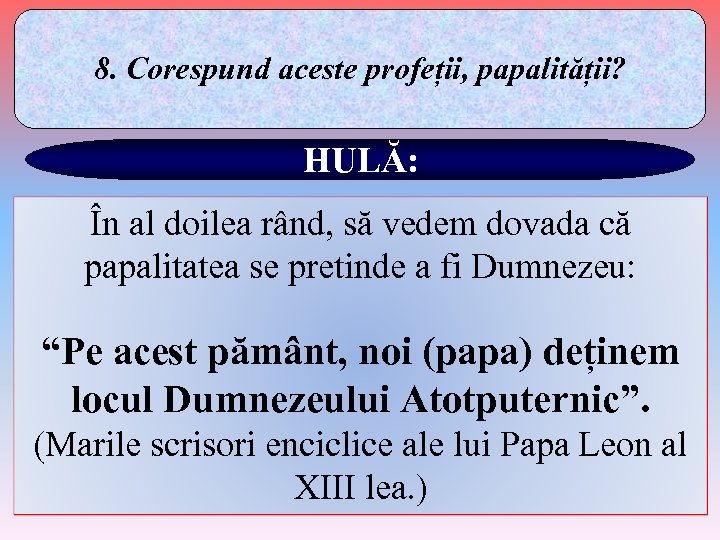 8. Corespund aceste profeții, papalității?

HULĂ:

În al doilea rând, să vedem dovada că papalitatea se pretinde a fi Dumnezeu:

"Pe acest pământ, noi (papa) deținem locul Dumnezeului Atotputernic". (Marile scrisori enciclice ale lui Papa Leon al XIII lea.)